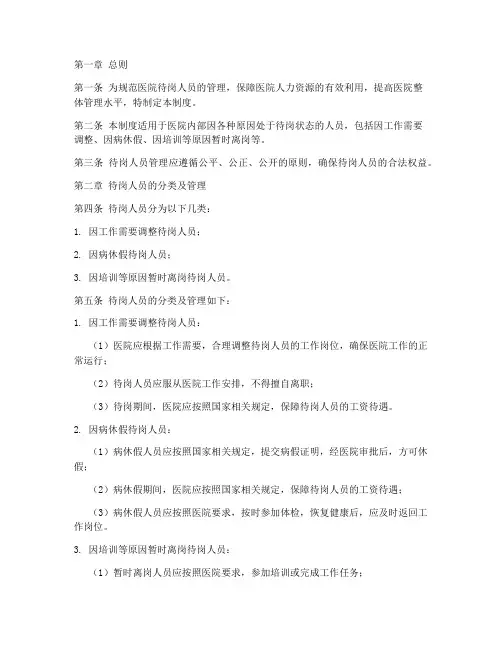 第一章 总则

第一条 为规范医院待岗人员的管理，保障医院人力资源的有效利用，提高医院整体管理水平，特制定本制度。

第二条 本制度适用于医院内部因各种原因处于待岗状态的人员，包括因工作需要调整、因病休假、因培训等原因暂时离岗等。

第三条 待岗人员管理应遵循公平、公正、公开的原则，确保待岗人员的合法权益。

第二章 待岗人员的分类及管理

第四条 待岗人员分为以下几类：

1. 因工作需要调整待岗人员；

2. 因病休假待岗人员；

3. 因培训等原因暂时离岗待岗人员。

第五条 待岗人员的分类及管理如下：

1. 因工作需要调整待岗人员：

（1）医院应根据工作需要，合理调整待岗人员的工作岗位，确保医院工作的正常运行；

（2）待岗人员应服从医院工作安排，不得擅自离职；

（3）待岗期间，医院应按照国家相关规定，保障待岗人员的工资待遇。

2. 因病休假待岗人员：

（1）病休假人员应按照国家相关规定，提交病假证明，经医院审批后，方可休假；

（2）病休假期间，医院应按照国家相关规定，保障待岗人员的工资待遇；

（3）病休假人员应按照医院要求，按时参加体检，恢复健康后，应及时返回工作岗位。

3. 因培训等原因暂时离岗待岗人员：

（1）暂时离岗人员应按照医院要求，参加培训或完成工作任务；